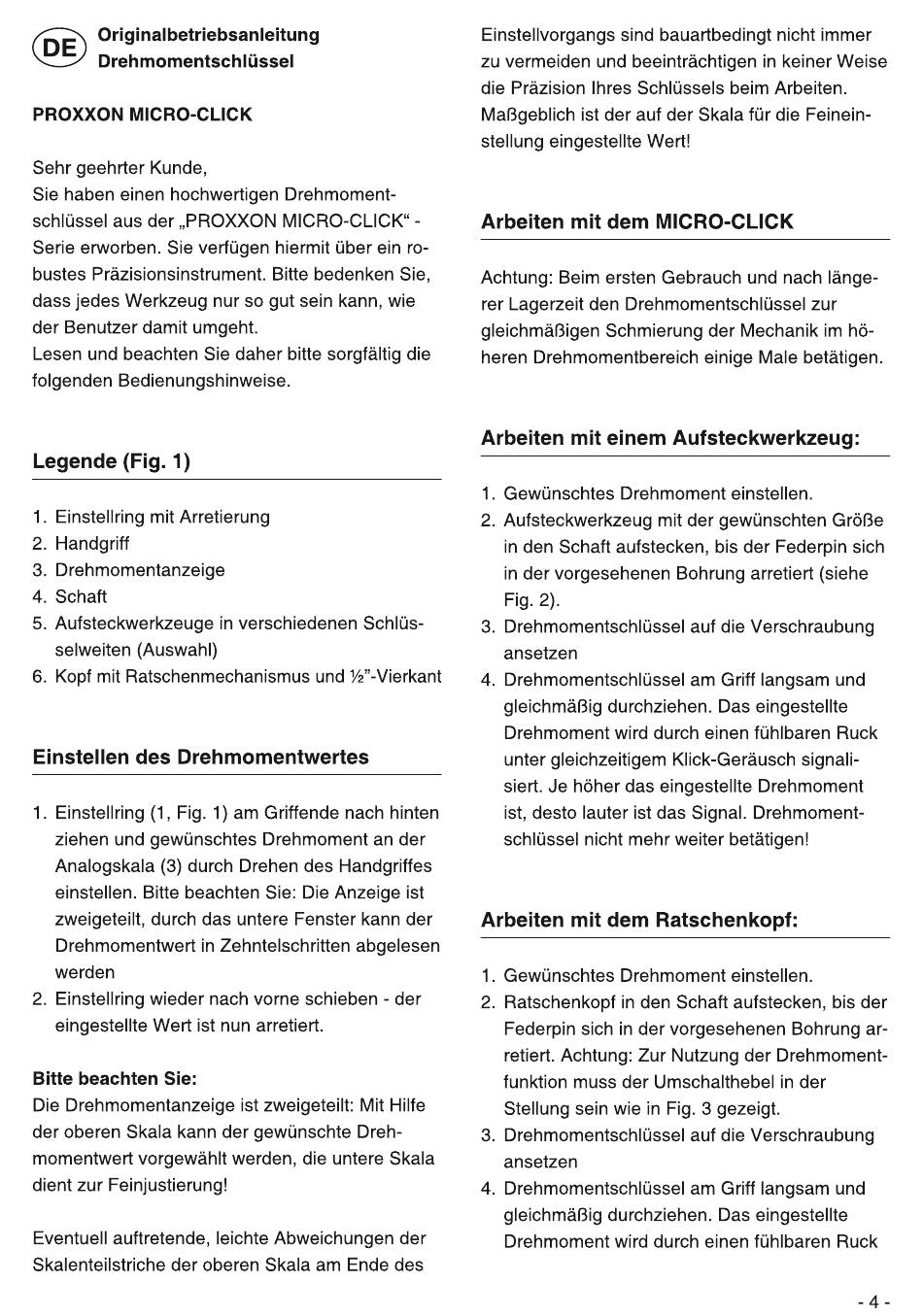 DE Originalbetriebsanleitung
Drehmomentschlüssel

PROXXON MICRO-CLICK

Sehr geehrter Kunde,
Sie haben einen hochwertigen Drehmomentschlüssel aus der „PROXXON MICRO-CLICK“ - Serie erworben. Sie verfügen hiermit über ein robustes Präzisionsinstrument. Bitte bedenken Sie, dass jedes Werkzeug nur so gut sein kann, wie der Benutzer damit umgeht.
Lesen und beachten Sie daher bitte sorgfältig die folgenden Bedienungshinweise.

Legende (Fig. 1)

1. Einstellring mit Arretierung
2. Handgriff
3. Drehmomentanzeige
4. Schaft
5. Aufsteckwerkzeuge in verschiedenen Schlüsselweiten (Auswahl)
6. Kopf mit Ratschenmechanismus und ½”-Vierkant

Einstellen des Drehmomentwertes

1. Einstellring (1, Fig. 1) am Griffende nach hinten ziehen und gewünschtes Drehmoment an der Analogskala (3) durch Drehen des Handgriffes einstellen. Bitte beachten Sie: Die Anzeige ist zweigeteilt, durch das untere Fenster kann der Drehmomentwert in Zehntelschritten abgelesen werden
2. Einstellring wieder nach vorne schieben - der eingestellte Wert ist nun arretiert.

Bitte beachten Sie:
Die Drehmomentanzeige ist zweigeteilt: Mit Hilfe der oberen Skala kann der gewünschte Drehmomentwert vorgewählt werden, die untere Skala dient zur Feinjustierung!

Eventuell auftretende, leichte Abweichungen der Skalenteilstriche der oberen Skala am Ende des Einstellvorgangs sind bauartbedingt nicht immer zu vermeiden und beeinträchtigen in keiner Weise die Präzision Ihres Schlüssels beim Arbeiten. Maßgeblich ist der auf der Skala für die Feineinstellung eingestellte Wert!

Arbeiten mit dem MICRO-CLICK

Achtung: Beim ersten Gebrauch und nach längerer Lagerzeit den Drehmomentschlüssel zur gleichmäßigen Schmierung der Mechanik im höheren Drehmomentbereich einige Male betätigen.

Arbeiten mit einem Aufsteckwerkzeug:

1. Gewünschtes Drehmoment einstellen.
2. Aufsteckwerkzeug mit der gewünschten Größe in den Schaft aufstecken, bis der Federpin sich in der vorgesehenen Bohrung arretiert (siehe Fig. 2).
3. Drehmomentschlüssel auf die Verschraubung ansetzen
4. Drehmomentschlüssel am Griff langsam und gleichmäßig durchziehen. Das eingestellte Drehmoment wird durch einen fühlbaren Ruck unter gleichzeitigem Klick-Geräusch signalisiert. Je höher das eingestellte Drehmoment ist, desto lauter ist das Signal. Drehmomentschlüssel nicht mehr weiter betätigen!

Arbeiten mit dem Ratschenkopf:

1. Gewünschtes Drehmoment einstellen.
2. Ratschenkopf in den Schaft aufstecken, bis der Federpin sich in der vorgesehenen Bohrung arretiert. Achtung: Zur Nutzung der Drehmomentfunktion muss der Umschalthebel in der Stellung sein wie in Fig. 3 gezeigt.
3. Drehmomentschlüssel auf die Verschraubung ansetzen
4. Drehmomentschlüssel am Griff langsam und gleichmäßig durchziehen. Das eingestellte Drehmoment wird durch einen fühlbaren Ruck

- 4 -